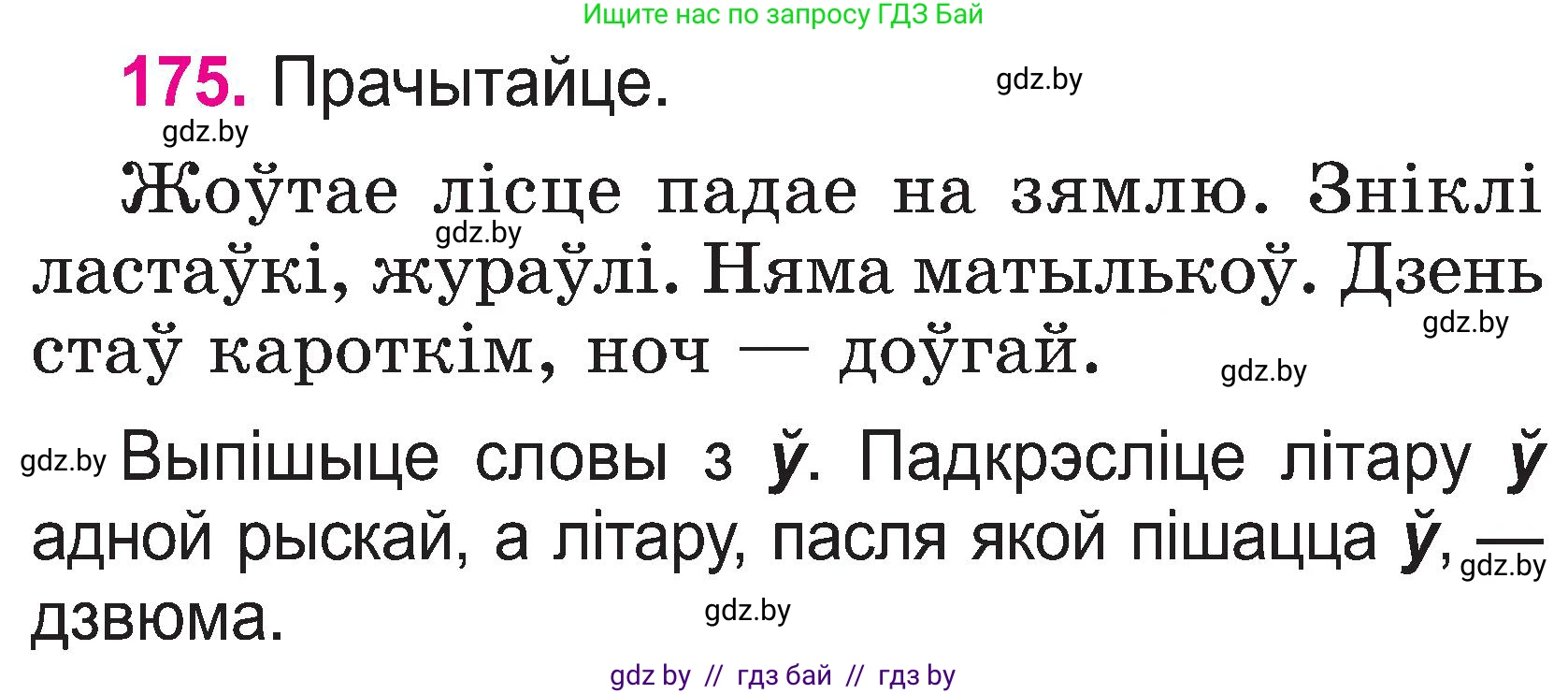 Ищите нас по запросу ГДЗ Бай

175. Прачытайце. gdz.by

gdz.by

Жоўтае лісце падае на зямлю. Зніклі ластаўкі, жураўлі. Няма матылькоў. Дзень стаў кароткім, ноч — доўгай.

gdz.by gdz.by gdz.by

gdz.by Выпішыце словы з ў. Падкрэсліце літару ў адной рыскай, а літару, пасля якой пішацца ў, — дзвюма.

gdz.by gdz.by

gdz by // гдз бай // гдз by